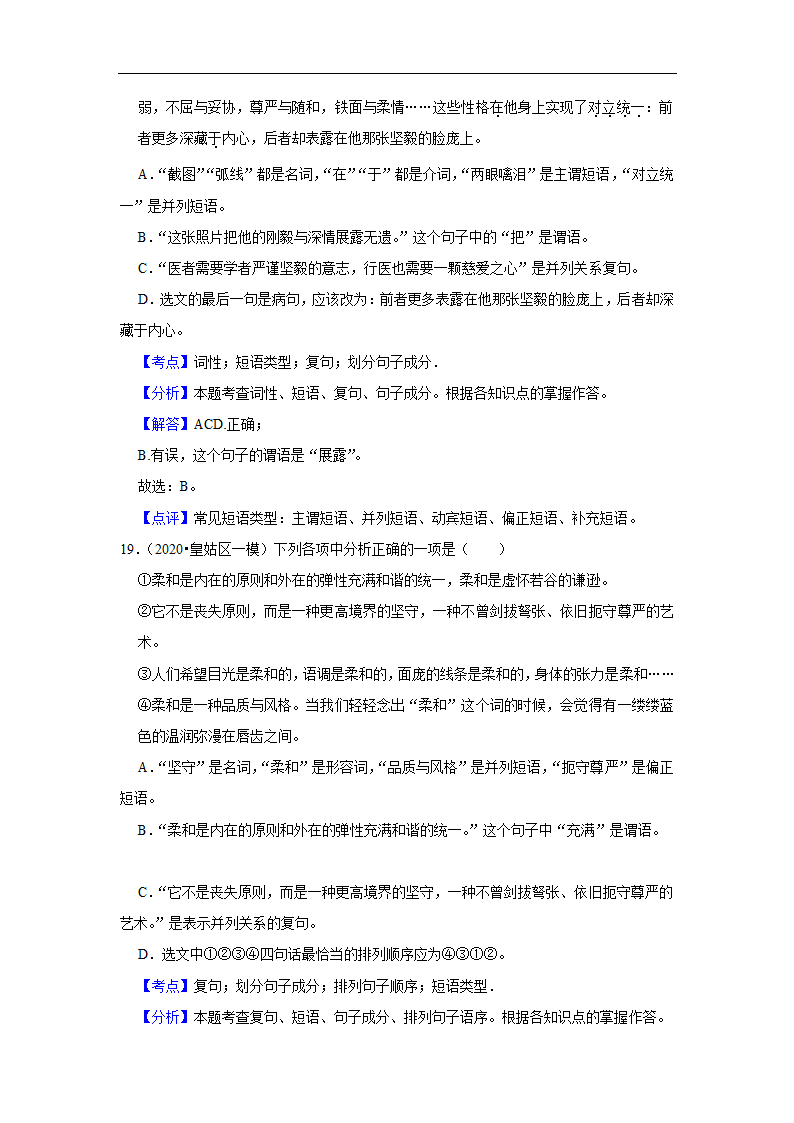 弱，不屈与妥协，尊严与随和，铁面与柔情……这些性格在他身上实现了对立统一：前者更多深藏于内心，后者却表露在他那张坚毅的脸庞上。

A．“截图”“弧线”都是名词，“在”“于”都是介词，“两眼噙泪”是主谓短语，“对立统一”是并列短语。

B．“这张照片把他的刚毅与深情展露无遗。”这个句子中的“把”是谓语。

C．“医者需要学者严谨坚毅的意志，行医也需要一颗慈爱之心”是并列关系复句。

D．选文的最后一句是病句，应该改为：前者更多表露在他那张坚毅的脸庞上，后者却深藏于内心。

【考点】词性；短语类型；复句；划分句子成分．

【分析】本题考查词性、短语、复句、句子成分。根据各知识点的掌握作答。

【解答】ACD.正确；

B.有误，这个句子的谓语是“展露”。

故选：B。

【点评】常见短语类型：主谓短语、并列短语、动宾短语、偏正短语、补充短语。

19．（2020•皇姑区一模）下列各项中分析正确的一项是（　　）

①柔和是内在的原则和外在的弹性充满和谐的统一，柔和是虚怀若谷的谦逊。

②它不是丧失原则，而是一种更高境界的坚守，一种不曾剑拔弩张、依旧扼守尊严的艺术。

③人们希望目光是柔和的，语调是柔和的，面庞的线条是柔和的，身体的张力是柔和……

④柔和是一种品质与风格。当我们轻轻念出“柔和”这个词的时候，会觉得有一缕缕蓝色的温润弥漫在唇齿之间。

A．“坚守”是名词，“柔和”是形容词，“品质与风格”是并列短语，“扼守尊严”是偏正短语。

B．“柔和是内在的原则和外在的弹性充满和谐的统一。”这个句子中“充满”是谓语。

C．“它不是丧失原则，而是一种更高境界的坚守，一种不曾剑拔弩张、依旧扼守尊严的艺术。”是表示并列关系的复句。

D．选文中①②③④四句话最恰当的排列顺序应为④③①②。

【考点】复句；划分句子成分；排列句子顺序；短语类型．

【分析】本题考查复句、短语、句子成分、排列句子语序。根据各知识点的掌握作答。